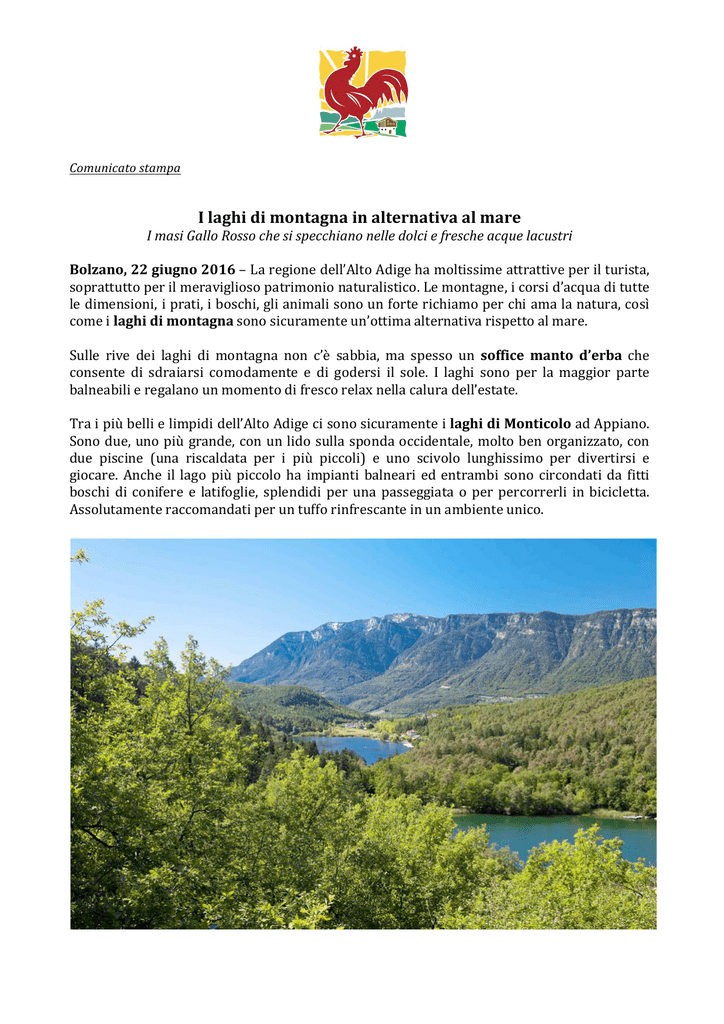 Comunicato stampa

I laghi di montagna in alternativa al mare
I masi Gallo Rosso che si specchiano nelle dolci e fresche acque lacustri

Bolzano, 22 giugno 2016 – La regione dell'Alto Adige ha moltissime attrattive per il turista, soprattutto per il meraviglioso patrimonio naturalistico. Le montagne, i corsi d'acqua di tutte le dimensioni, i prati, i boschi, gli animali sono un forte richiamo per chi ama la natura, così come i laghi di montagna sono sicuramente un'ottima alternativa rispetto al mare.

Sulle rive dei laghi di montagna non c'è sabbia, ma spesso un soffice manto d'erba che consente di sdraiarsi comodamente e di godersi il sole. I laghi sono per la maggior parte balneabili e regalano un momento di fresco relax nella calura dell'estate.

Tra i più belli e limpidi dell'Alto Adige ci sono sicuramente i laghi di Monticolo ad Appiano. Sono due, uno più grande, con un lido sulla sponda occidentale, molto ben organizzato, con due piscine (una riscaldata per i più piccoli) e uno scivolo lunghissimo per divertirsi e giocare. Anche il lago più piccolo ha impianti balneari ed entrambi sono circondati da fitti boschi di conifere e latifoglie, splendidi per una passeggiata o per percorrerli in bicicletta. Assolutamente raccomandati per un tuffo rinfrescante in un ambiente unico.